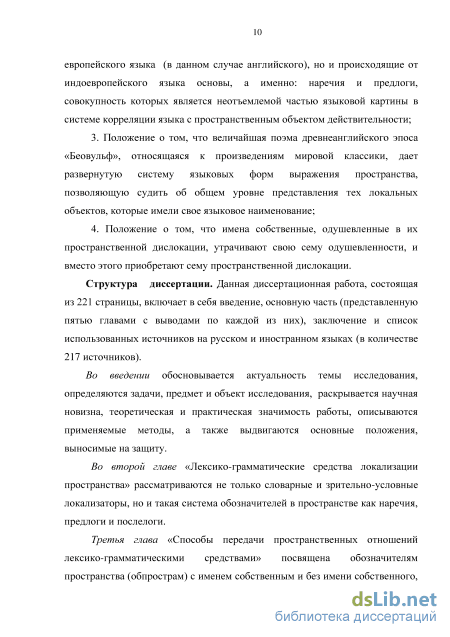 10

европейского языка (в данном случае английского), но и происходящие от индоевропейского языка основы, а именно: наречия и предлоги, совокупность которых является неотъемлемой частью языковой картины в системе корреляции языка с пространственным объектом действительности;

3. Положение о том, что величайшая поэма древнеанглийского эпоса «Беовульф», относящаяся к произведениям мировой классики, дает развернутую систему языковых форм выражения пространства, позволяющую судить об общем уровне представления тех локальных объектов, которые имели свое языковое наименование;

4. Положение о том, что имена собственные, одушевленные в их пространственной дислокации, утрачивают свою сему одушевленности, и вместо этого приобретают сему пространственной дислокации.

Структура диссертации. Данная диссертационная работа, состоящая из 221 страницы, включает в себя введение, основную часть (представленную пятью главами с выводами по каждой из них), заключение и список использованных источников на русском и иностранном языках (в количестве 217 источников).

Во введении обосновывается актуальность темы исследования, определяются задачи, предмет и объект исследования, раскрывается научная новизна, теоретическая и практическая значимость работы, описываются применяемые методы, а также выдвигаются основные положения, выносимые на защиту.

Во второй главе «Лексико-грамматические средства локализации пространства» рассматриваются не только словарные и зрительно-условные локализаторы, но и такая система обозначителей в пространстве как наречия, предлоги и послелоги.

Третья глава «Способы передачи пространственных отношений лексико-грамматическими средствами» посвящена обозначителям пространства (обпрострам) с именем собственным и без имени собственного,

dsLib.net
библиотека диссертаций